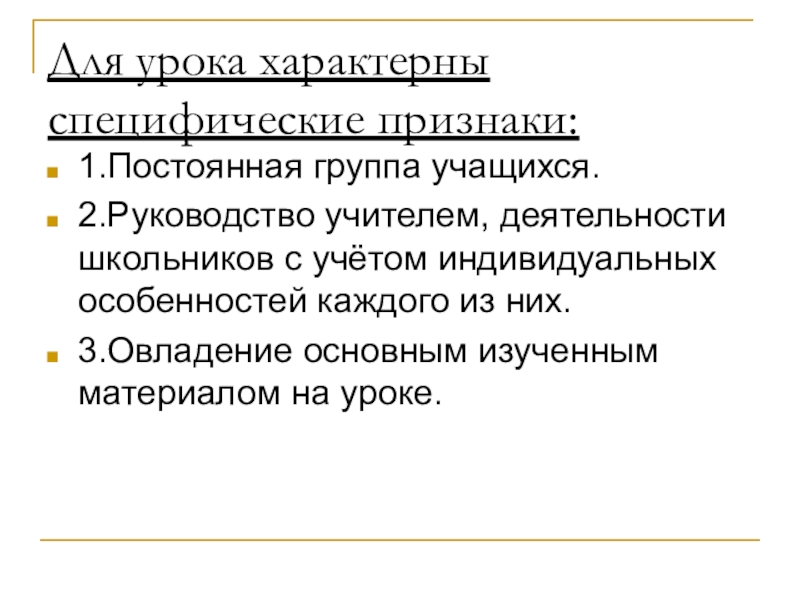 Для урока характерны специфические признаки:

1.Постоянная группа учащихся.

2.Руководство учителем, деятельности школьников с учётом индивидуальных особенностей каждого из них.

3.Овладение основным изученным материалом на уроке.